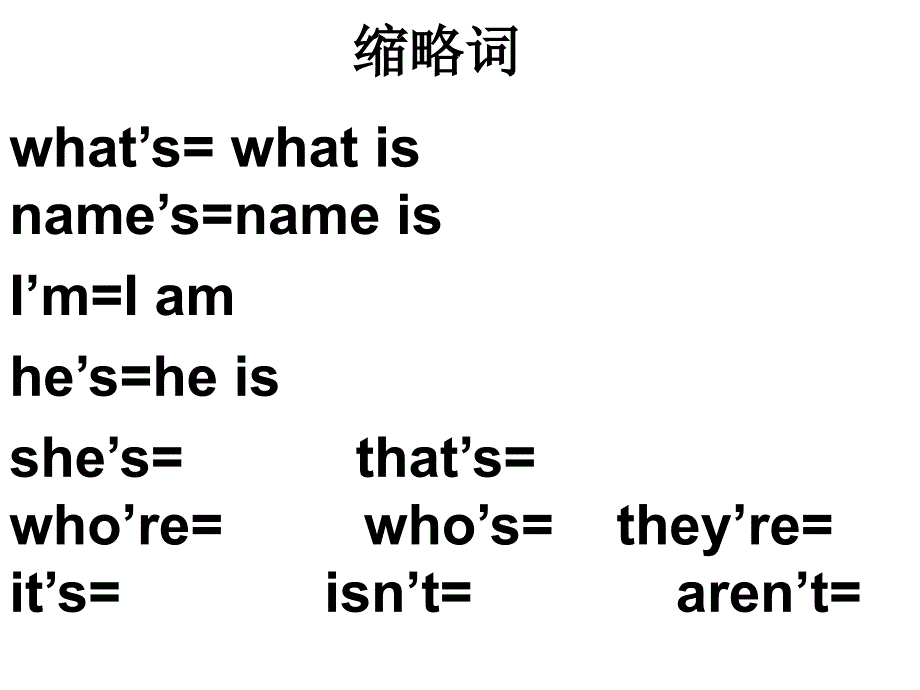 缩略词

what’s= what is
name’s=name is

I’m=I am

he’s=he is

she’s= that’s=
who’re= who’s= they’re=
it’s= isn’t= aren’t=